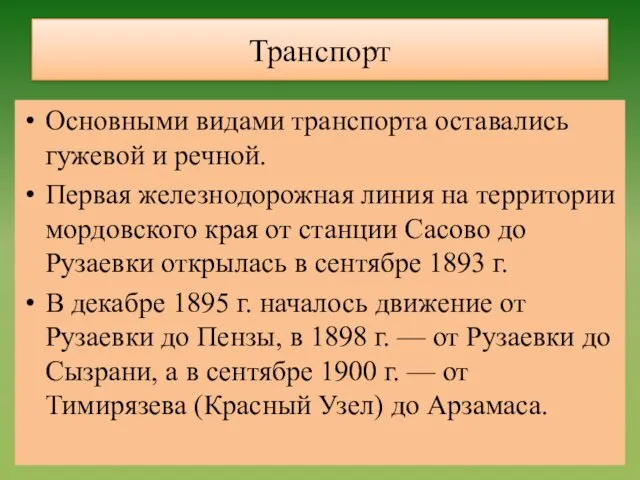 Транспорт

• Основными видами транспорта оставались гужевой и речной.

• Первая железнодорожная линия на территории мордовского края от станции Сасово до Рузаевки открылась в сентябре 1893 г.

• В декабре 1895 г. началось движение от Рузаевки до Пензы, в 1898 г. — от Рузаевки до Сызрани, а в сентябре 1900 г. — от Тимирязева (Красный Узел) до Арзамаса.